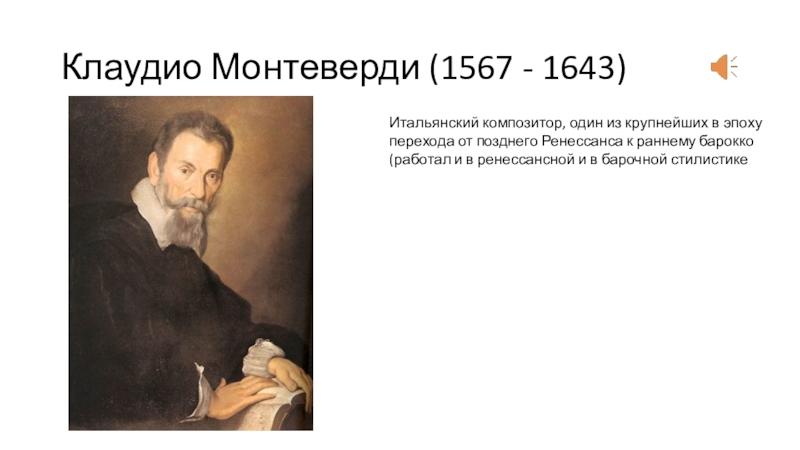 Клаудио Монтеверди (1567 - 1643)

Итальянский композитор, один из крупнейших в эпоху перехода от позднего Ренессанса к раннему барокко (работал и в ренессансной и в барочной стилистике